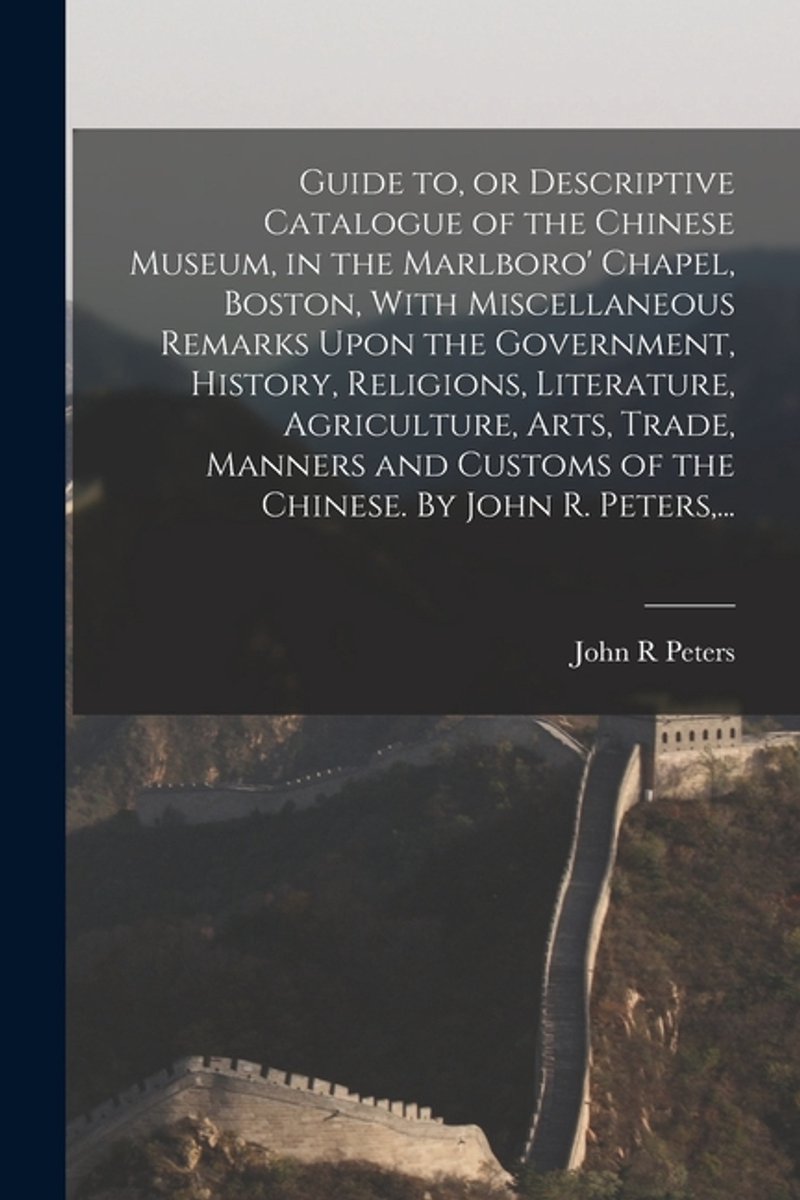 Guide to, or Descriptive Catalogue of the Chinese Museum, in the Marlboro' Chapel, Boston, With Miscellaneous Remarks Upon the Government, History, Religions, Literature, Agriculture, Arts, Trade, Manners and Customs of the Chinese. By John R. Peters,...

John R Peters